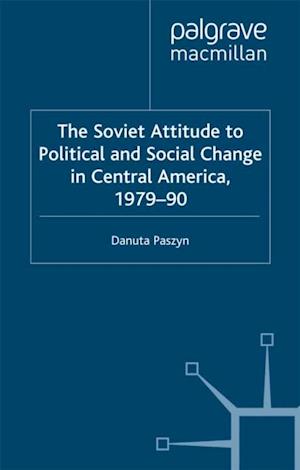 palgrave
macmillan

The Soviet Attitude to Political and Social Change in Central America, 1979–90

Danuta Paszyn